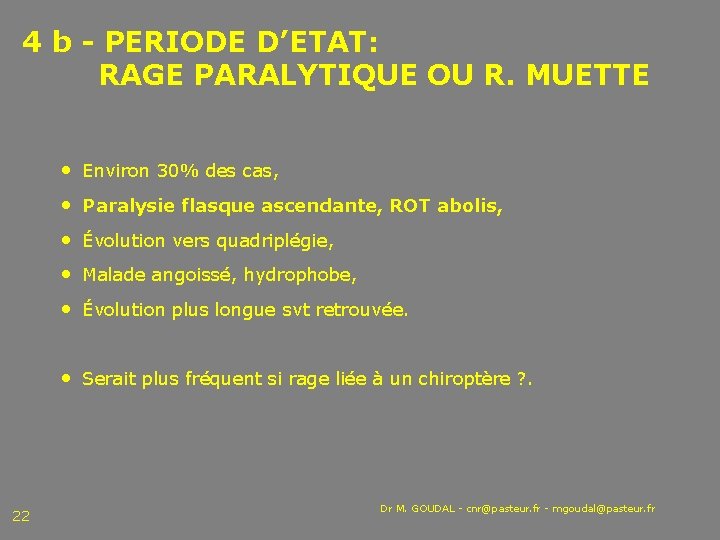 4 b - PERIODE D’ETAT:
RAGE PARALYTIQUE OU R. MUETTE

• Environ 30% des cas,
• Paralysie flasque ascendante, ROT abolis,
• Évolution vers quadriplégie,
• Malade angoissé, hydrophobe,
• Évolution plus longue svt retrouvée.

• Serait plus fréquent si rage liée à un chiroptère ?.

22

Dr M. GOUDAL - cnr@pasteur.fr - mgoudal@pasteur.fr